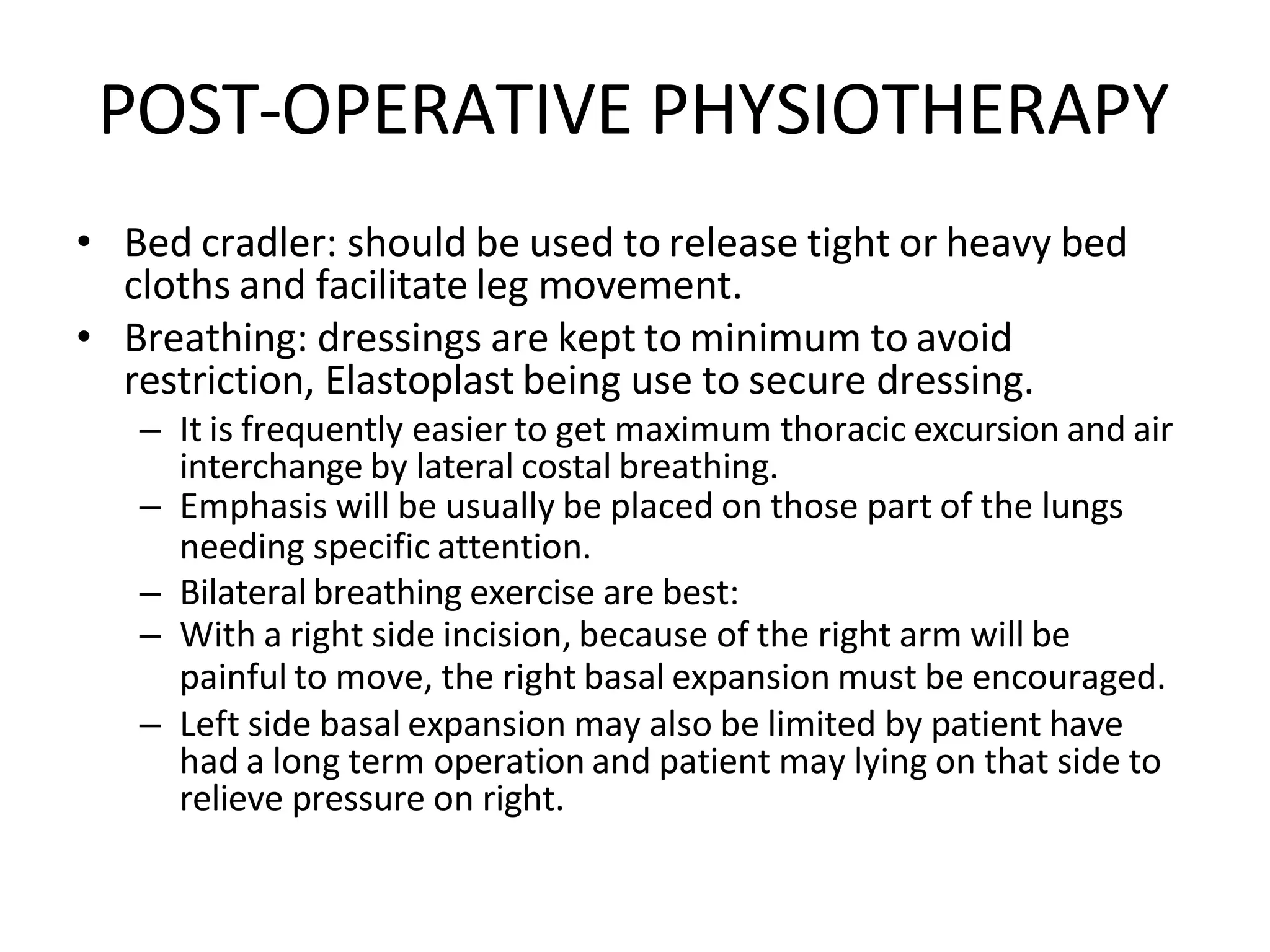 POST-OPERATIVE PHYSIOTHERAPY

• Bed cradler: should be used to release tight or heavy bed cloths and facilitate leg movement.
• Breathing: dressings are kept to minimum to avoid restriction, Elastoplast being use to secure dressing.
– It is frequently easier to get maximum thoracic excursion and air interchange by lateral costal breathing.
– Emphasis will be usually be placed on those part of the lungs needing specific attention.
– Bilateral breathing exercise are best:
– With a right side incision, because of the right arm will be painful to move, the right basal expansion must be encouraged.
– Left side basal expansion may also be limited by patient have had a long term operation and patient may lying on that side to relieve pressure on right.